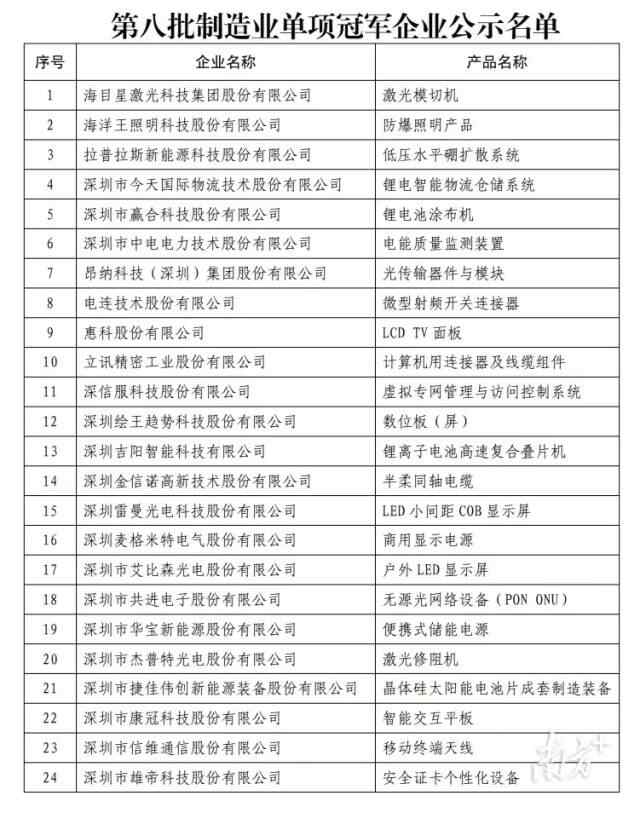 第八批制造业单项冠军企业公示名单

| 序号 | 企业名称 | 产品名称 |
|---|---|---|
| 1 | 海目星激光科技集团股份有限公司 | 激光模切机 |
| 2 | 海洋王照明科技股份有限公司 | 防爆照明产品 |
| 3 | 拉普拉斯新能源科技股份有限公司 | 低压水平硼扩散系统 |
| 4 | 深圳市今天国际物流技术股份有限公司 | 锂电智能物流仓储系统 |
| 5 | 深圳市赢合科技股份有限公司 | 锂电池涂布机 |
| 6 | 深圳市中电电力技术股份有限公司 | 电能质量监测装置 |
| 7 | 昂纳科技（深圳）集团股份有限公司 | 光传输器件与模块 |
| 8 | 电连技术股份有限公司 | 微型射频开关连接器 |
| 9 | 惠科股份有限公司 | LCD TV 面板 |
| 10 | 立讯精密工业股份有限公司 | 计算机用连接器及线缆组件 |
| 11 | 深信服科技股份有限公司 | 虚拟专网管理与访问控制系统 |
| 12 | 深圳绘王趋势科技股份有限公司 | 数位板（屏） |
| 13 | 深圳吉阳智能科技有限公司 | 锂离子电池高速复合叠片机 |
| 14 | 深圳金信诺高新技术股份有限公司 | 半柔同轴电缆 |
| 15 | 深圳雷曼光电科技股份有限公司 | LED 小间距 COB 显示屏 |
| 16 | 深圳麦格米特电气股份有限公司 | 商用显示电源 |
| 17 | 深圳市艾比森光电股份有限公司 | 户外 LED 显示屏 |
| 18 | 深圳市共进电子股份有限公司 | 无源光网络设备（PON ONU） |
| 19 | 深圳市华宝新能源股份有限公司 | 便携式储能电源 |
| 20 | 深圳市杰普特光电股份有限公司 | 激光修阻机 |
| 21 | 深圳市捷佳伟创新能源装备股份有限公司 | 晶体硅太阳能电池片成套制造装备 |
| 22 | 深圳市康冠科技股份有限公司 | 智能交互平板 |
| 23 | 深圳市信维通信股份有限公司 | 移动终端天线 |
| 24 | 深圳市雄帝科技股份有限公司 | 安全证卡个性化设备 |

南方